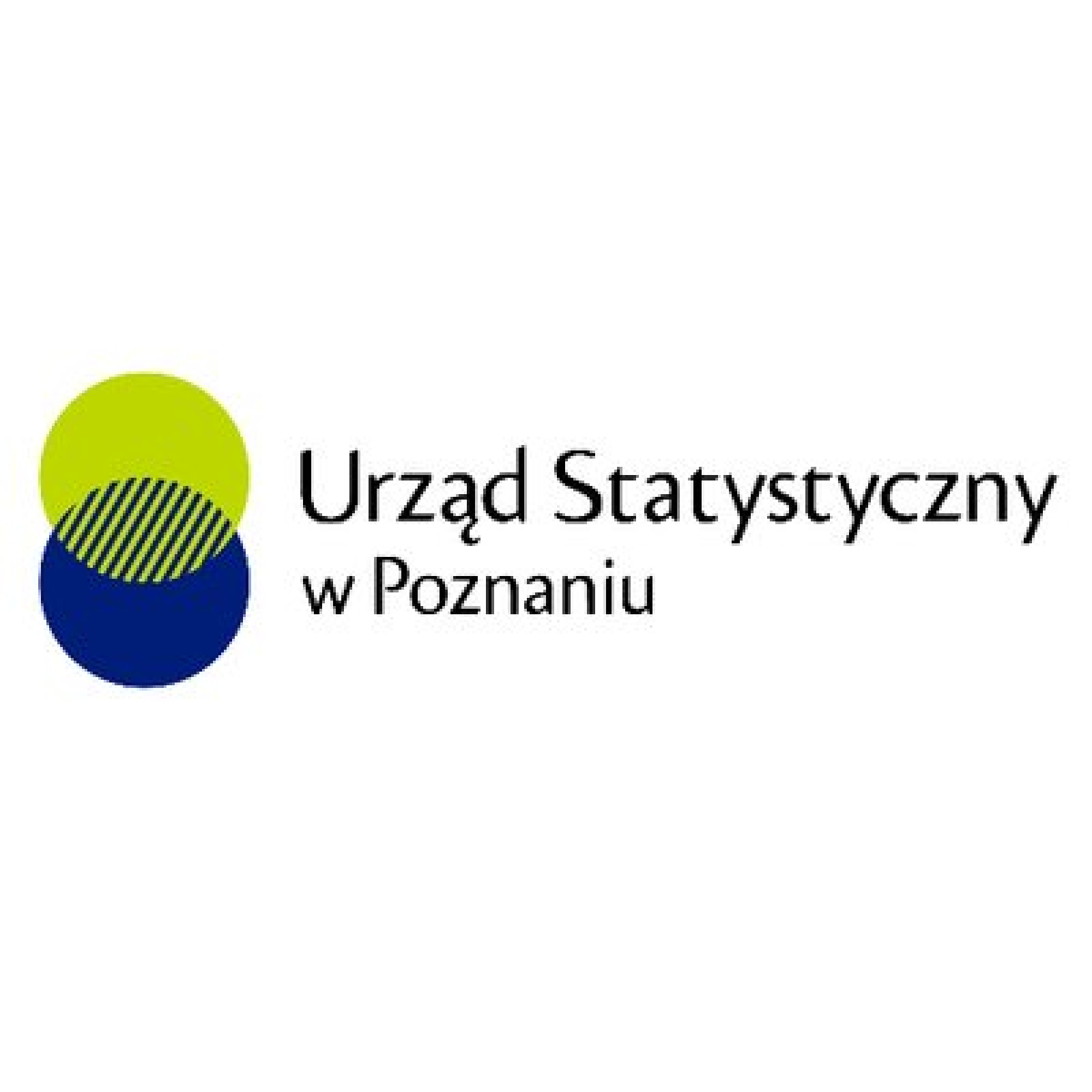 Urząd Statystyczny
w Poznaniu